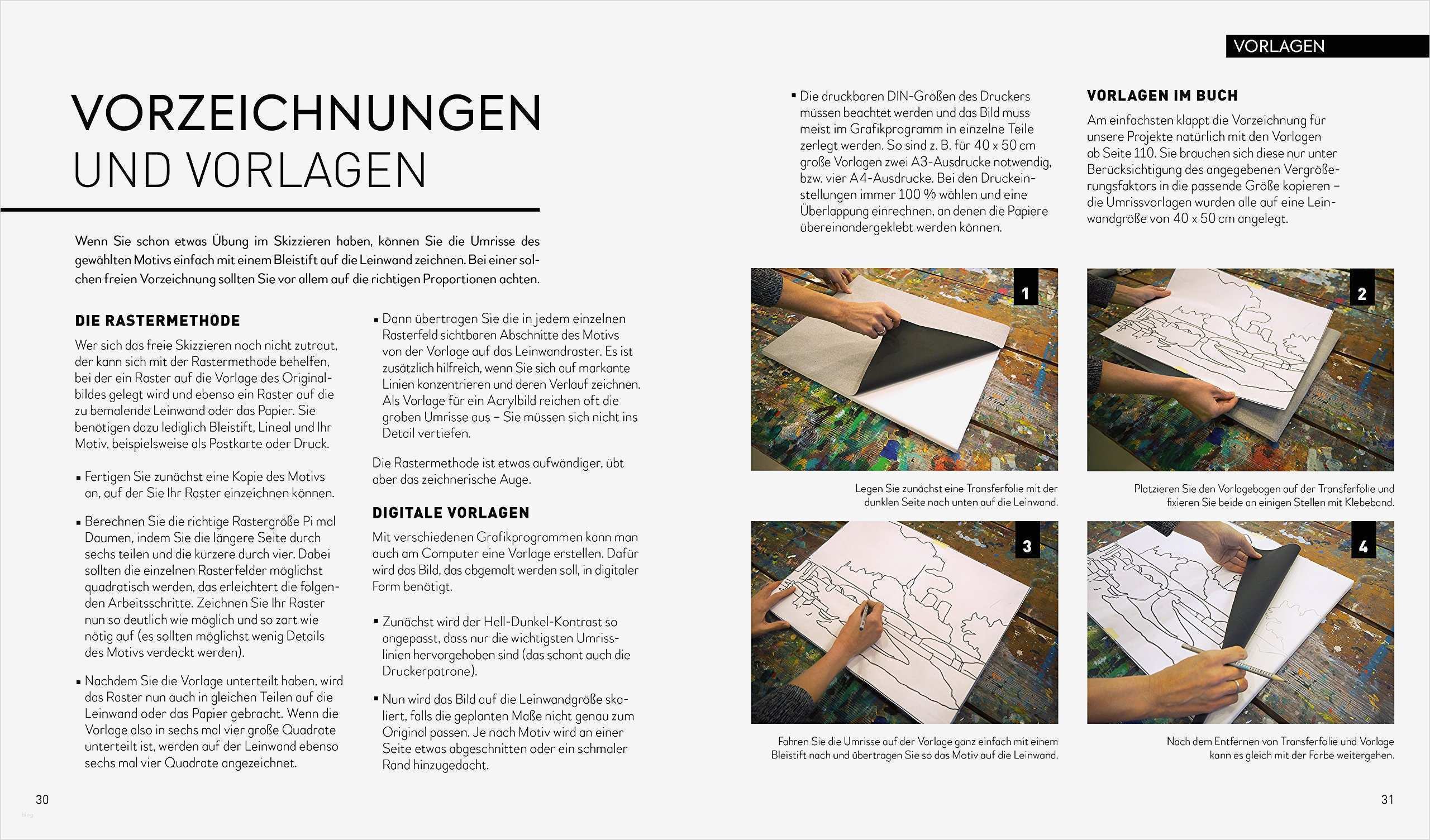 VORLAGEN

VORZEICHNUNGEN UND VORLAGEN

Wenn Sie schon etwas Übung im Skizzieren haben, können Sie die Umrisse des gewählten Motivs einfach mit einem Bleistift auf die Leinwand zeichnen. Bei einer solchen freien Vorzeichnung sollten Sie vor allem auf die richtigen Proportionen achten.

DIE RASTERMETHODE

Wer sich das freie Skizzieren noch nicht zutraut, der kann sich mit der Rastermethode behelfen, bei der ein Raster auf die Vorlage des Originalbildes gelegt wird und ebenso ein Raster auf die zu bemalende Leinwand oder das Papier. Sie benötigen dazu lediglich Bleistift, Lineal und Ihr Motiv, beispielsweise als Postkarte oder Druck.

▪ Fertigen Sie zunächst eine Kopie des Motivs an, auf der Sie Ihr Raster einzeichnen können.

▪ Berechnen Sie die richtige Rastergröße Pi mal Daumen, indem Sie die längere Seite durch sechs teilen und die kürzere durch vier. Dabei sollten die einzelnen Rasterfelder möglichst quadratisch werden, das erleichtert die folgenden Arbeitsschritte. Zeichnen Sie Ihr Raster nun so deutlich wie möglich und so zart wie nötig auf (es sollten möglichst wenig Details des Motivs verdeckt werden).

▪ Nachdem Sie die Vorlage unterteilt haben, wird das Raster nun auch in gleichen Teilen auf die Leinwand oder das Papier gebracht. Wenn die Vorlage also in sechs mal vier große Quadrate unterteilt ist, werden auf der Leinwand ebenso sechs mal vier Quadrate angezeichnet.

▪ Dann übertragen Sie die in jedem einzelnen Rasterfeld sichtbaren Abschnitte des Motivs von der Vorlage auf das Leinwandraster. Es ist zusätzlich hilfreich, wenn Sie sich auf markante Linien konzentrieren und deren Verlauf zeichnen. Als Vorlage für ein Acrylbild reichen oft die groben Umrisse aus – Sie müssen sich nicht ins Detail vertiefen.

Die Rastermethode ist etwas aufwändiger, übt aber das zeichnerische Auge.

DIGITALE VORLAGEN

Mit verschiedenen Grafikprogrammen kann man auch am Computer eine Vorlage erstellen. Dafür wird das Bild, das abgemalt werden soll, in digitaler Form benötigt.

▪ Zunächst wird der Hell-Dunkel-Kontrast so angepasst, dass nur die wichtigsten Umrisslinien hervorgehoben sind (das schont auch die Druckerpatrone).

▪ Nun wird das Bild auf die Leinwandgröße skaliert, falls die geplanten Maße nicht genau zum Original passen. Je nach Motiv wird an einer Seite etwas abgeschnitten oder ein schmaler Rand hinzugedacht.

▪ Die druckbaren DIN-Größen des Druckers müssen beachtet werden und das Bild muss meist im Grafikprogramm in einzelne Teile zerlegt werden. So sind z. B. für 40 x 50 cm große Vorlagen zwei A3-Ausdrucke notwendig, bzw. vier A4-Ausdrucke. Bei den Druckeinstellungen immer 100 % wählen und eine Überlappung einrechnen, an denen die Papiere übereinandergeklebt werden können.

VORLAGEN IM BUCH

Am einfachsten klappt die Vorzeichnung für unsere Projekte natürlich mit den Vorlagen ab Seite 110. Sie brauchen sich diese nur unter Berücksichtigung des angegebenen Vergrößerungsfaktors in die passende Größe kopieren – die Umrissvorlagen wurden alle auf eine Leinwandgröße von 40 x 50 cm angelegt.

1

Legen Sie zunächst eine Transferfolie mit der dunklen Seite nach unten auf die Leinwand.

2

Platzieren Sie den Vorlagebogen auf der Transferfolie und fixieren Sie beide an einigen Stellen mit Klebeband.

3

Fahren Sie die Umrisse auf der Vorlage ganz einfach mit einem Bleistift nach und übertragen Sie so das Motiv auf die Leinwand.

4

Nach dem Entfernen von Transferfolie und Vorlage kann es gleich mit der Farbe weitergehen.

30

31